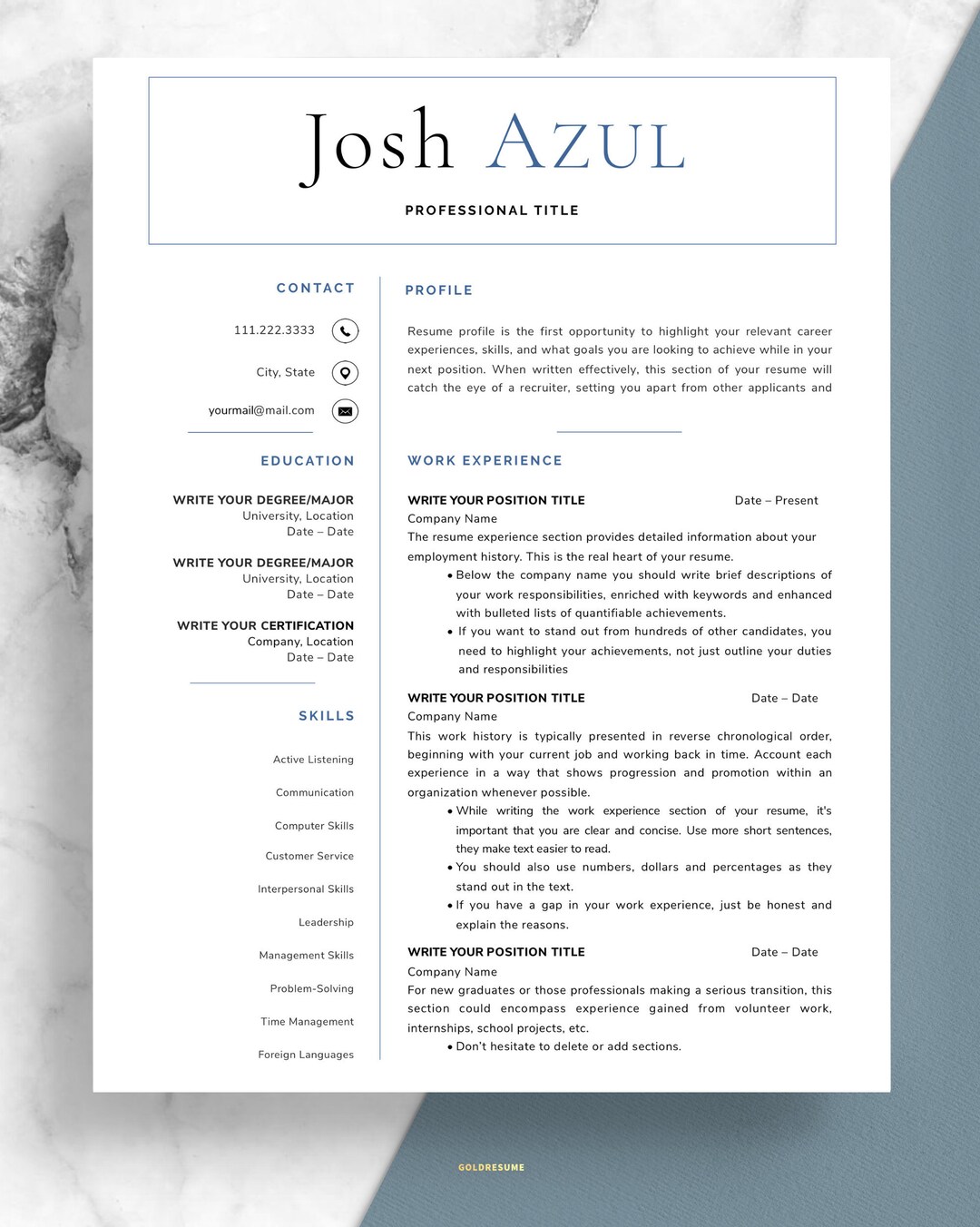 Josh AZUL

PROFESSIONAL TITLE

CONTACT

111.222.3333

City, State

yourmail@mail.com

EDUCATION

WRITE YOUR DEGREE/MAJOR
University, Location
Date – Date

WRITE YOUR DEGREE/MAJOR
University, Location
Date – Date

WRITE YOUR CERTIFICATION
Company, Location
Date – Date

SKILLS

Active Listening

Communication

Computer Skills

Customer Service

Interpersonal Skills

Leadership

Management Skills

Problem-Solving

Time Management

Foreign Languages

PROFILE

Resume profile is the first opportunity to highlight your relevant career experiences, skills, and what goals you are looking to achieve while in your next position. When written effectively, this section of your resume will catch the eye of a recruiter, setting you apart from other applicants and

WORK EXPERIENCE

WRITE YOUR POSITION TITLE Date – Present
Company Name
The resume experience section provides detailed information about your employment history. This is the real heart of your resume.
• Below the company name you should write brief descriptions of your work responsibilities, enriched with keywords and enhanced with bulleted lists of quantifiable achievements.
• If you want to stand out from hundreds of other candidates, you need to highlight your achievements, not just outline your duties and responsibilities

WRITE YOUR POSITION TITLE Date – Date
Company Name
This work history is typically presented in reverse chronological order, beginning with your current job and working back in time. Account each experience in a way that shows progression and promotion within an organization whenever possible.
• While writing the work experience section of your resume, it's important that you are clear and concise. Use more short sentences, they make text easier to read.
• You should also use numbers, dollars and percentages as they stand out in the text.
• If you have a gap in your work experience, just be honest and explain the reasons.

WRITE YOUR POSITION TITLE Date – Date
Company Name
For new graduates or those professionals making a serious transition, this section could encompass experience gained from volunteer work, internships, school projects, etc.
• Don't hesitate to delete or add sections.

GOLDRESUME